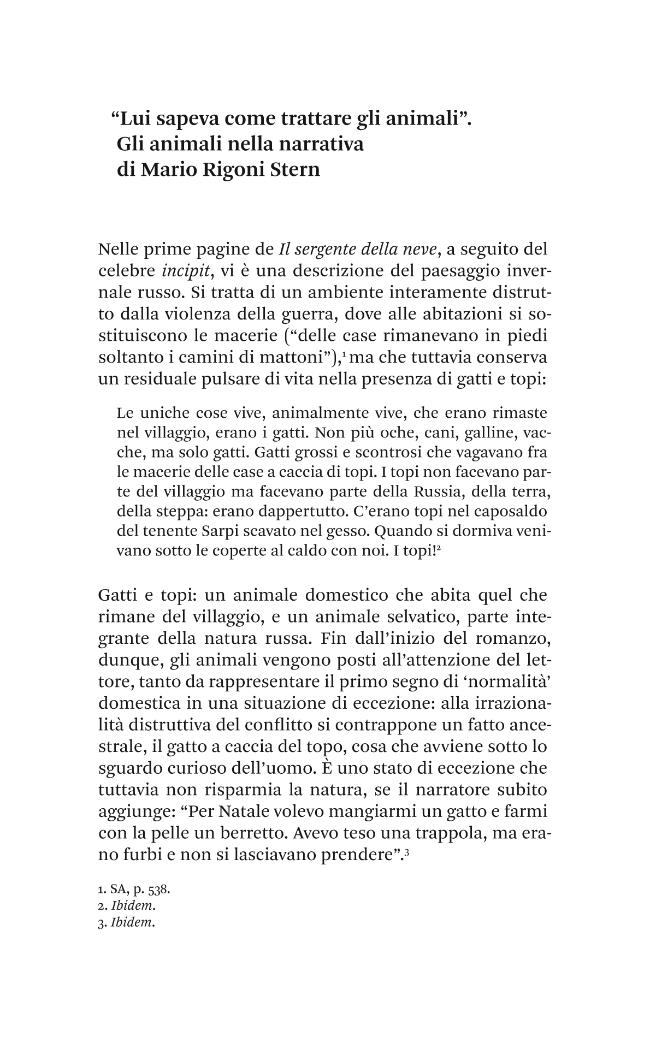 "Lui sapeva come trattare gli animali".
Gli animali nella narrativa
di Mario Rigoni Stern

Nelle prime pagine de Il sergente della neve, a seguito del celebre incipit, vi è una descrizione del paesaggio invernale russo. Si tratta di un ambiente interamente distrutto dalla violenza della guerra, dove alle abitazioni si sostituiscono le macerie ("delle case rimanevano in piedi soltanto i camini di mattoni"),$^{1}$ ma che tuttavia conserva un residuale pulsare di vita nella presenza di gatti e topi:

Le uniche cose vive, animalmente vive, che erano rimaste nel villaggio, erano i gatti. Non più oche, cani, galline, vacche, ma solo gatti. Gatti grossi e scontrosi che vagavano fra le macerie delle case a caccia di topi. I topi non facevano parte del villaggio ma facevano parte della Russia, della terra, della steppa: erano dappertutto. C'erano topi nel caposaldo del tenente Sarpi scavato nel gesso. Quando si dormiva venivano sotto le coperte al caldo con noi. I topi!$^{2}$

Gatti e topi: un animale domestico che abita quel che rimane del villaggio, e un animale selvatico, parte integrante della natura russa. Fin dall'inizio del romanzo, dunque, gli animali vengono posti all'attenzione del lettore, tanto da rappresentare il primo segno di 'normalità' domestica in una situazione di eccezione: alla irrazionalità distruttiva del conflitto si contrappone un fatto ancestrale, il gatto a caccia del topo, cosa che avviene sotto lo sguardo curioso dell'uomo. È uno stato di eccezione che tuttavia non risparmia la natura, se il narratore subito aggiunge: "Per Natale volevo mangiarmi un gatto e farmi con la pelle un berretto. Avevo teso una trappola, ma erano furbi e non si lasciavano prendere".$^{3}$

1. SA, p. 538.
2. Ibidem.
3. Ibidem.